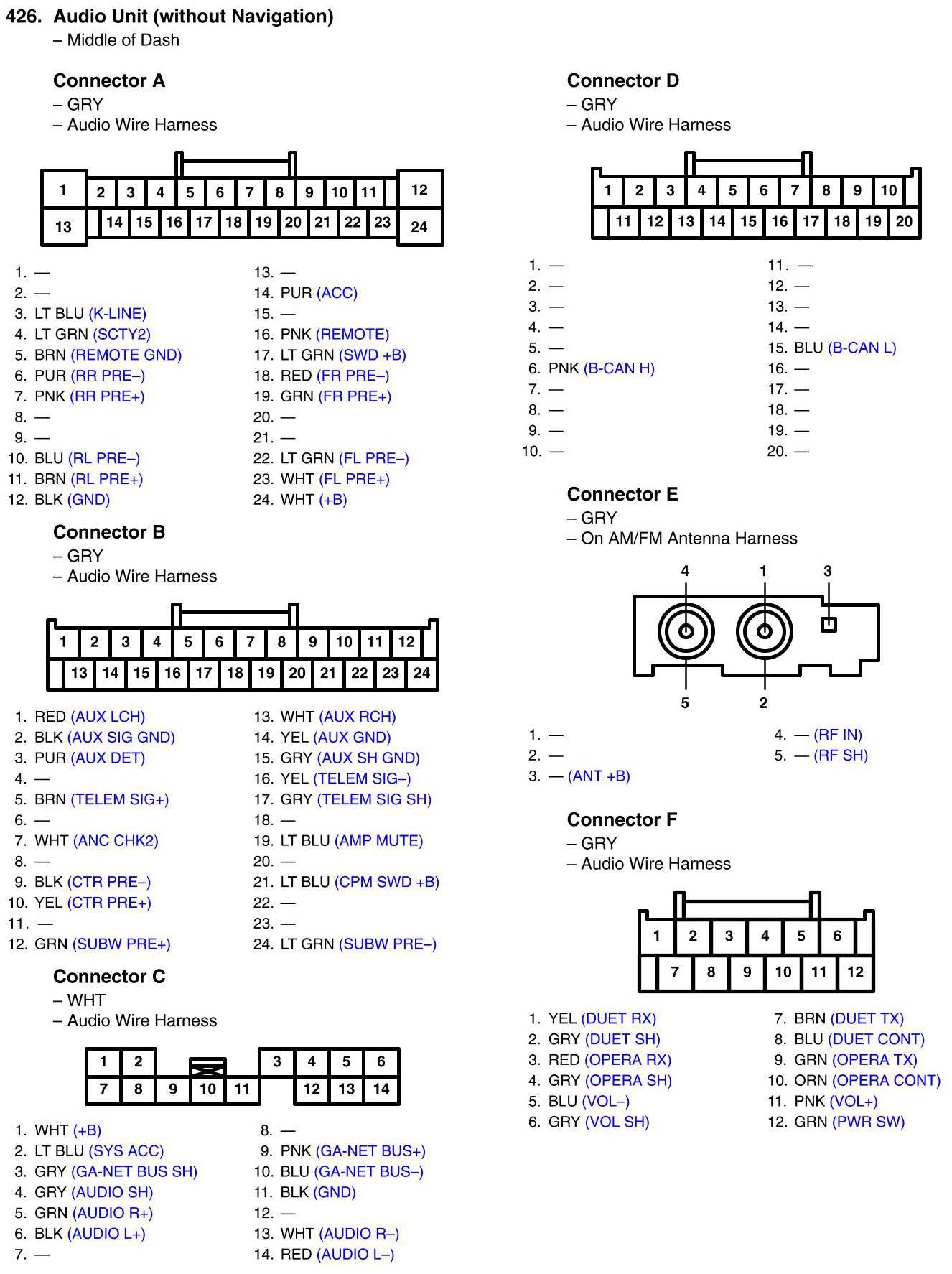 426. Audio Unit (without Navigation)
– Middle of Dash

Connector A
– GRY
– Audio Wire Harness

1 2 3 4 5 6 7 8 9 10 11 12
13 14 15 16 17 18 19 20 21 22 23 24

1. —
2. —
3. LT BLU (K-LINE)
4. LT GRN (SCTY2)
5. BRN (REMOTE GND)
6. PUR (RR PRE–)
7. PNK (RR PRE+)
8. —
9. —
10. BLU (RL PRE–)
11. BRN (RL PRE+)
12. BLK (GND)

13. —
14. PUR (ACC)
15. —
16. PNK (REMOTE)
17. LT GRN (SWD +B)
18. RED (FR PRE–)
19. GRN (FR PRE+)
20. —
21. —
22. LT GRN (FL PRE–)
23. WHT (FL PRE+)
24. WHT (+B)

Connector B
– GRY
– Audio Wire Harness

1 2 3 4 5 6 7 8 9 10 11 12
13 14 15 16 17 18 19 20 21 22 23 24

1. RED (AUX LCH)
2. BLK (AUX SIG GND)
3. PUR (AUX DET)
4. —
5. BRN (TELEM SIG+)
6. —
7. WHT (ANC CHK2)
8. —
9. BLK (CTR PRE–)
10. YEL (CTR PRE+)
11. —
12. GRN (SUBW PRE+)

13. WHT (AUX RCH)
14. YEL (AUX GND)
15. GRY (AUX SH GND)
16. YEL (TELEM SIG–)
17. GRY (TELEM SIG SH)
18. —
19. LT BLU (AMP MUTE)
20. —
21. LT BLU (CPM SWD +B)
22. —
23. —
24. LT GRN (SUBW PRE–)

Connector C
– WHT
– Audio Wire Harness

1 2 3 4 5 6
7 8 9 10 11 12 13 14

1. WHT (+B)
2. LT BLU (SYS ACC)
3. GRY (GA-NET BUS SH)
4. GRY (AUDIO SH)
5. GRN (AUDIO R+)
6. BLK (AUDIO L+)
7. —

8. —
9. PNK (GA-NET BUS+)
10. BLU (GA-NET BUS–)
11. BLK (GND)
12. —
13. WHT (AUDIO R–)
14. RED (AUDIO L–)

Connector D
– GRY
– Audio Wire Harness

1 2 3 4 5 6 7 8 9 10
11 12 13 14 15 16 17 18 19 20

1. —
2. —
3. —
4. —
5. —
6. PNK (B-CAN H)
7. —
8. —
9. —
10. —

11. —
12. —
13. —
14. —
15. BLU (B-CAN L)
16. —
17. —
18. —
19. —
20. —

Connector E
– GRY
– On AM/FM Antenna Harness

4 1 3
5 2

1. —
2. —
3. — (ANT +B)

4. — (RF IN)
5. — (RF SH)

Connector F
– GRY
– Audio Wire Harness

1 2 3 4 5 6
7 8 9 10 11 12

1. YEL (DUET RX)
2. GRY (DUET SH)
3. RED (OPERA RX)
4. GRY (OPERA SH)
5. BLU (VOL–)
6. GRY (VOL SH)

7. BRN (DUET TX)
8. BLU (DUET CONT)
9. GRN (OPERA TX)
10. ORN (OPERA CONT)
11. PNK (VOL+)
12. GRN (PWR SW)